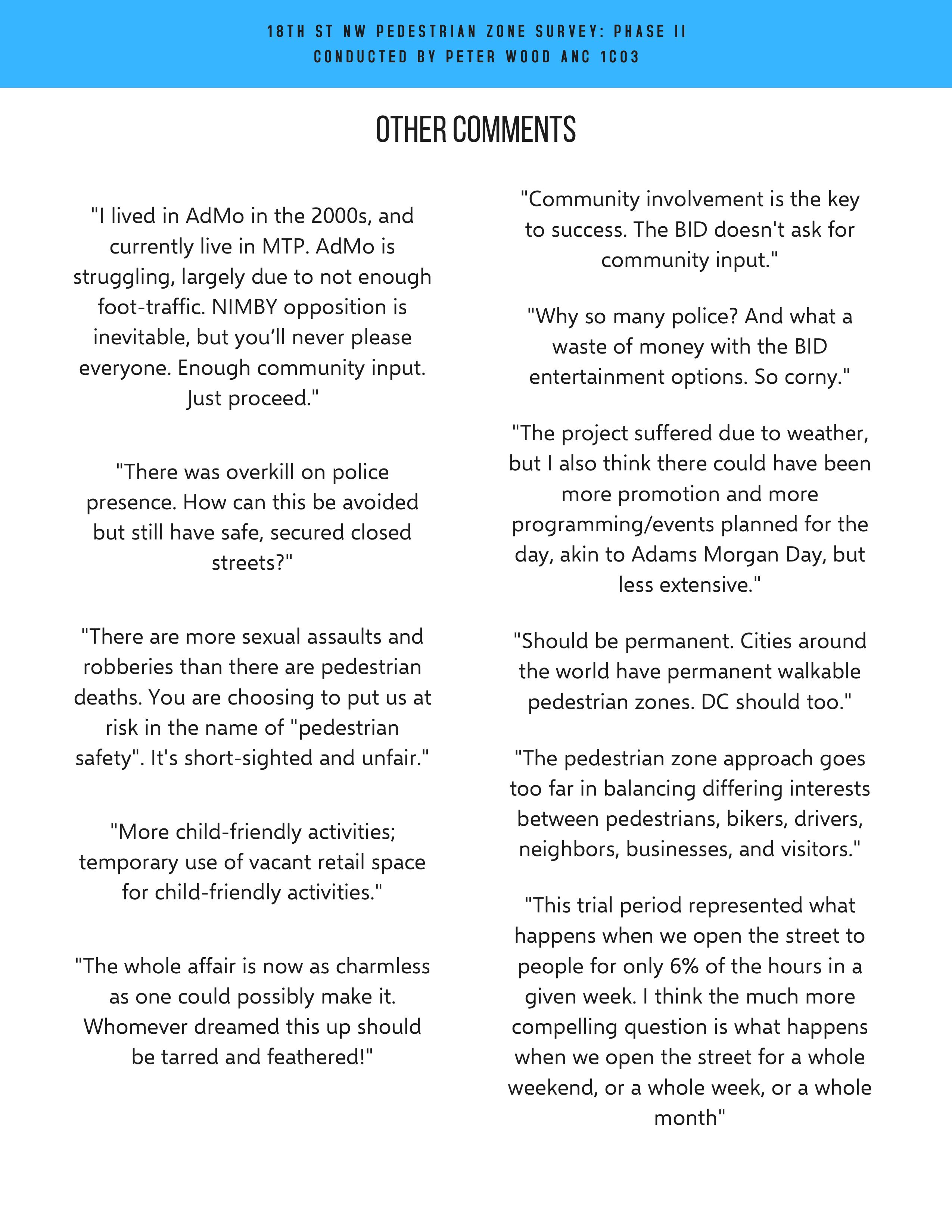 18TH ST NW PEDESTRIAN ZONE SURVEY: PHASE II
CONDUCTED BY PETER WOOD ANC 1C03

OTHER COMMENTS

"I lived in AdMo in the 2000s, and currently live in MTP. AdMo is struggling, largely due to not enough foot-traffic. NIMBY opposition is inevitable, but you'll never please everyone. Enough community input. Just proceed."

"There was overkill on police presence. How can this be avoided but still have safe, secured closed streets?"

"There are more sexual assaults and robberies than there are pedestrian deaths. You are choosing to put us at risk in the name of "pedestrian safety". It's short-sighted and unfair."

"More child-friendly activities; temporary use of vacant retail space for child-friendly activities."

"The whole affair is now as charmless as one could possibly make it. Whomever dreamed this up should be tarred and feathered!"

"Community involvement is the key to success. The BID doesn't ask for community input."

"Why so many police? And what a waste of money with the BID entertainment options. So corny."

"The project suffered due to weather, but I also think there could have been more promotion and more programming/events planned for the day, akin to Adams Morgan Day, but less extensive."

"Should be permanent. Cities around the world have permanent walkable pedestrian zones. DC should too."

"The pedestrian zone approach goes too far in balancing differing interests between pedestrians, bikers, drivers, neighbors, businesses, and visitors."

"This trial period represented what happens when we open the street to people for only 6% of the hours in a given week. I think the much more compelling question is what happens when we open the street for a whole weekend, or a whole week, or a whole month"